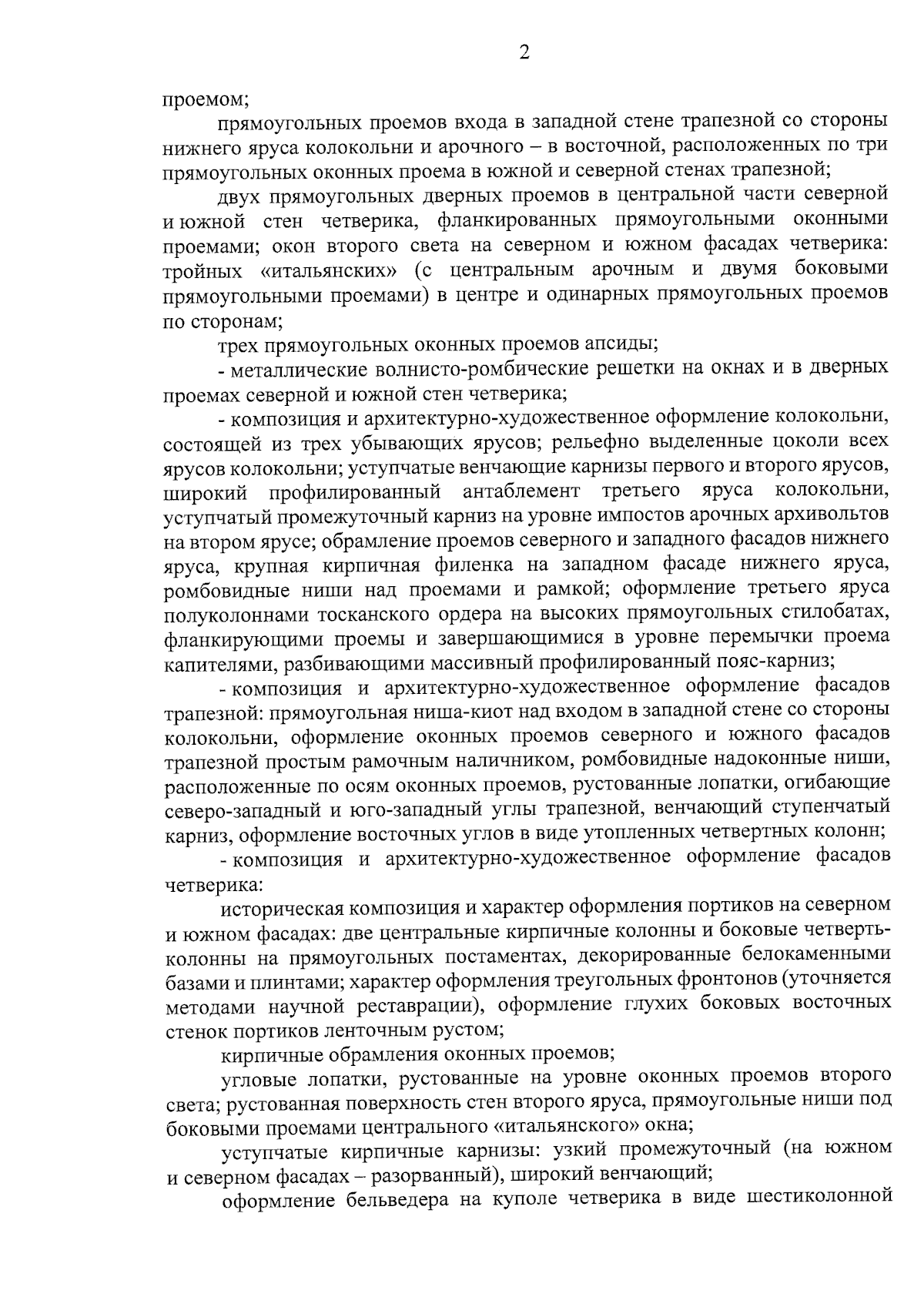 2

проемом;

прямоугольных проемов входа в западной стене трапезной со стороны нижнего яруса колокольни и арочного – в восточной, расположенных по три прямоугольных оконных проема в южной и северной стенах трапезной;

двух прямоугольных дверных проемов в центральной части северной и южной стен четверика, фланкированных прямоугольными оконными проемами; окон второго света на северном и южном фасадах четверика: тройных «итальянских» (с центральным арочным и двумя боковыми прямоугольными проемами) в центре и одинарных прямоугольных проемов по сторонам;

трех прямоугольных оконных проемов апсиды;

- металлические волнисто-ромбические решетки на окнах и в дверных проемах северной и южной стен четверика;

- композиция и архитектурно-художественное оформление колокольни, состоящей из трех убывающих ярусов; рельефно выделенные цоколи всех ярусов колокольни; уступчатые венчающие карнизы первого и второго ярусов, широкий профилированный антаблемент третьего яруса колокольни, уступчатый промежуточный карниз на уровне импостов арочных архивольтов на втором ярусе; обрамление проемов северного и западного фасадов нижнего яруса, крупная кирпичная филенка на западном фасаде нижнего яруса, ромбовидные ниши над проемами и рамкой; оформление третьего яруса полуколоннами тосканского ордера на высоких прямоугольных стилобатах, фланкирующими проемы и завершающимися в уровне перемычки проема капителями, разбивающими массивный профилированный пояс-карниз;

- композиция и архитектурно-художественное оформление фасадов трапезной: прямоугольная ниша-киот над входом в западной стене со стороны колокольни, оформление оконных проемов северного и южного фасадов трапезной простым рамочным наличником, ромбовидные надоконные ниши, расположенные по осям оконных проемов, рустованные лопатки, огибающие северо-западный и юго-западный углы трапезной, венчающий ступенчатый карниз, оформление восточных углов в виде утопленных четвертных колонн;

- композиция и архитектурно-художественное оформление фасадов четверика:

историческая композиция и характер оформления портиков на северном и южном фасадах: две центральные кирпичные колонны и боковые четверть-колонны на прямоугольных постаментах, декорированные белокаменными базами и плинтами; характер оформления треугольных фронтонов (уточняется методами научной реставрации), оформление глухих боковых восточных стенок портиков ленточным рустом;

кирпичные обрамления оконных проемов;

угловые лопатки, рустованные на уровне оконных проемов второго света; рустованная поверхность стен второго яруса, прямоугольные ниши под боковыми проемами центрального «итальянского» окна;

уступчатые кирпичные карнизы: узкий промежуточный (на южном и северном фасадах – разорванный), широкий венчающий;

оформление бельведера на куполе четверика в виде шестиколонной